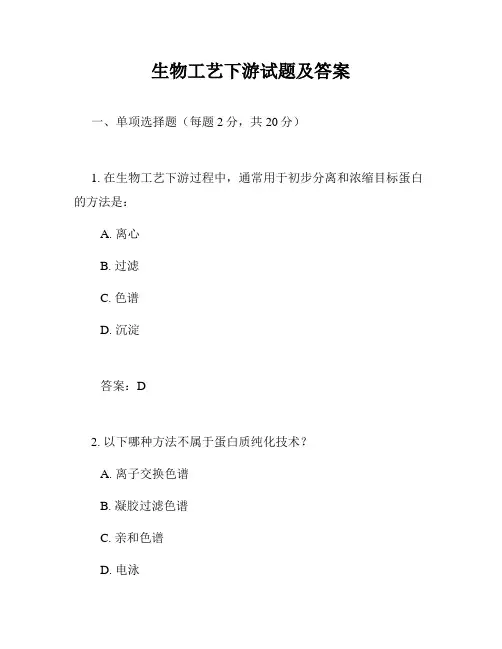 生物工艺下游试题及答案

一、单项选择题（每题 2 分，共 20 分）

1. 在生物工艺下游过程中，通常用于初步分离和浓缩目标蛋白的方法是：

A. 离心

B. 过滤

C. 色谱

D. 沉淀

答案：D

2. 以下哪种方法不属于蛋白质纯化技术？

A. 离子交换色谱

B. 凝胶过滤色谱

C. 亲和色谱

D. 电泳